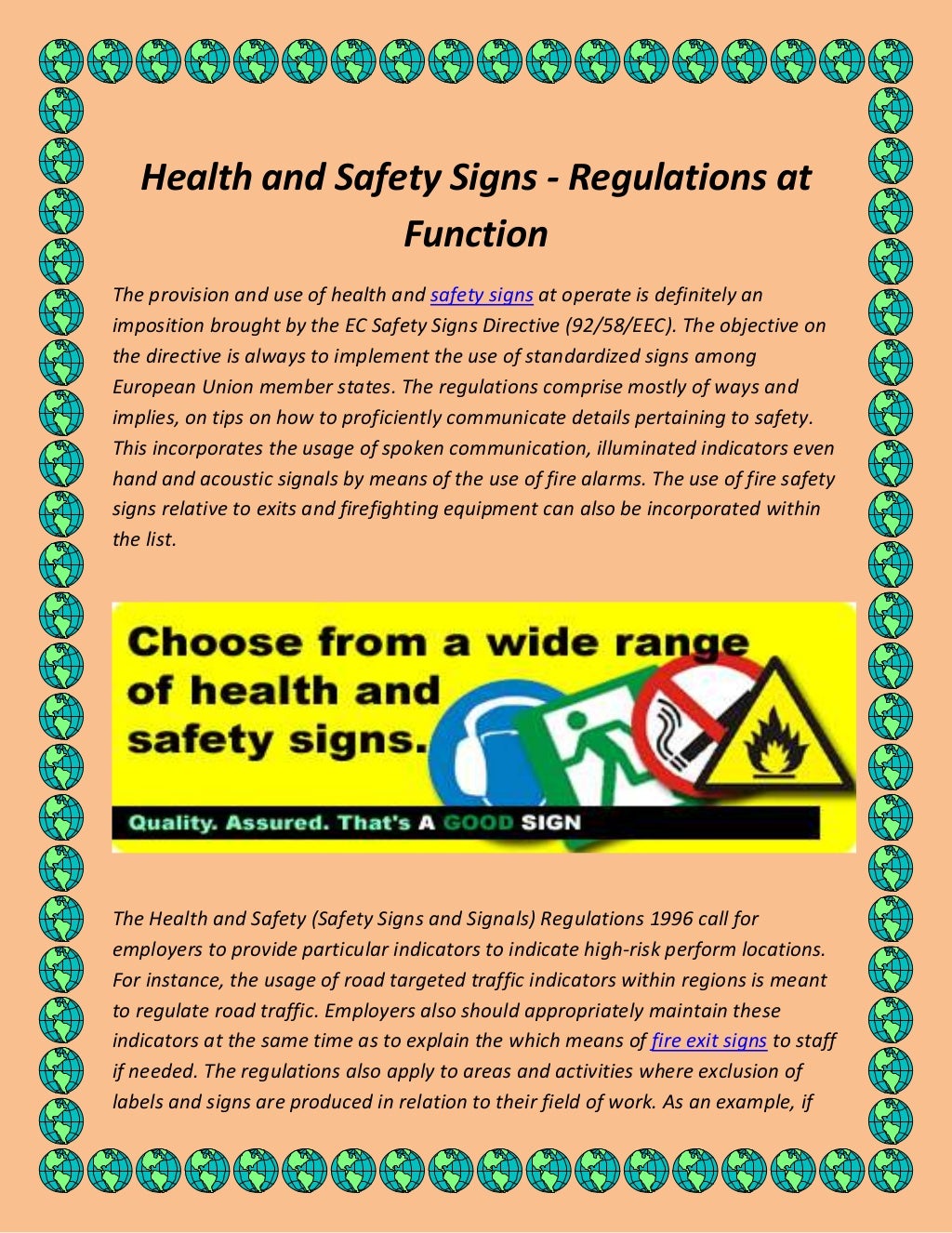 Health and Safety Signs - Regulations at Function

The provision and use of health and safety signs at operate is definitely an imposition brought by the EC Safety Signs Directive (92/58/EEC). The objective on the directive is always to implement the use of standardized signs among European Union member states. The regulations comprise mostly of ways and implies, on tips on how to proficiently communicate details pertaining to safety. This incorporates the usage of spoken communication, illuminated indicators even hand and acoustic signals by means of the use of fire alarms. The use of fire safety signs relative to exits and firefighting equipment can also be incorporated within the list.

Choose from a wide range of health and safety signs.

Quality. Assured. That's A GOOD SIGN

The Health and Safety (Safety Signs and Signals) Regulations 1996 call for employers to provide particular indicators to indicate high-risk perform locations. For instance, the usage of road targeted traffic indicators within regions is meant to regulate road traffic. Employers also should appropriately maintain these indicators at the same time as to explain the which means of fire exit signs to staff if needed. The regulations also apply to areas and activities where exclusion of labels and signs are produced in relation to their field of work. As an example, if